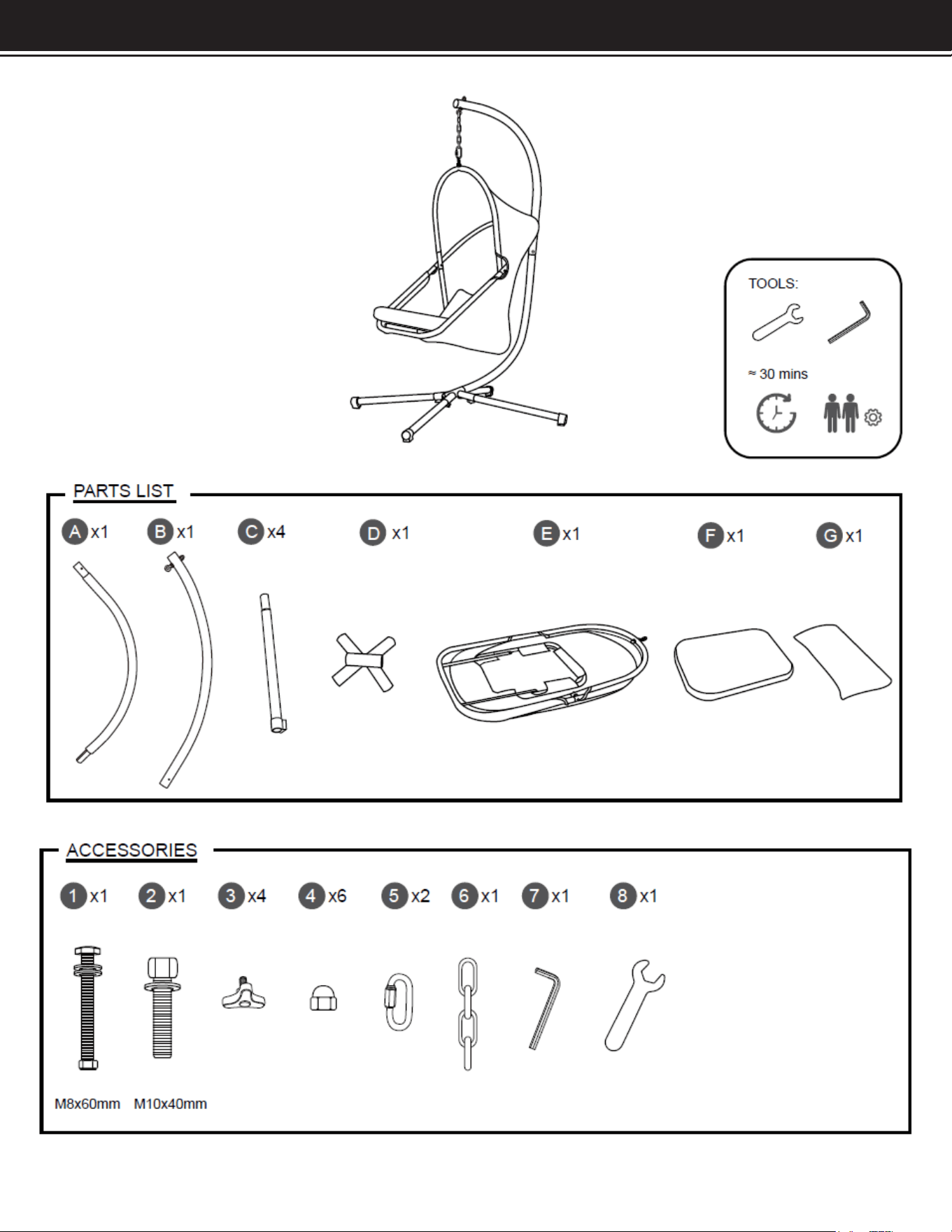 TOOLS:

≈ 30 mins

PARTS LIST

A x1 B x1 C x4 D x1 E x1 F x1 G x1

ACCESSORIES

1 x1 2 x1 3 x4 4 x6 5 x2 6 x1 7 x1 8 x1

M8x60mm M10x40mm